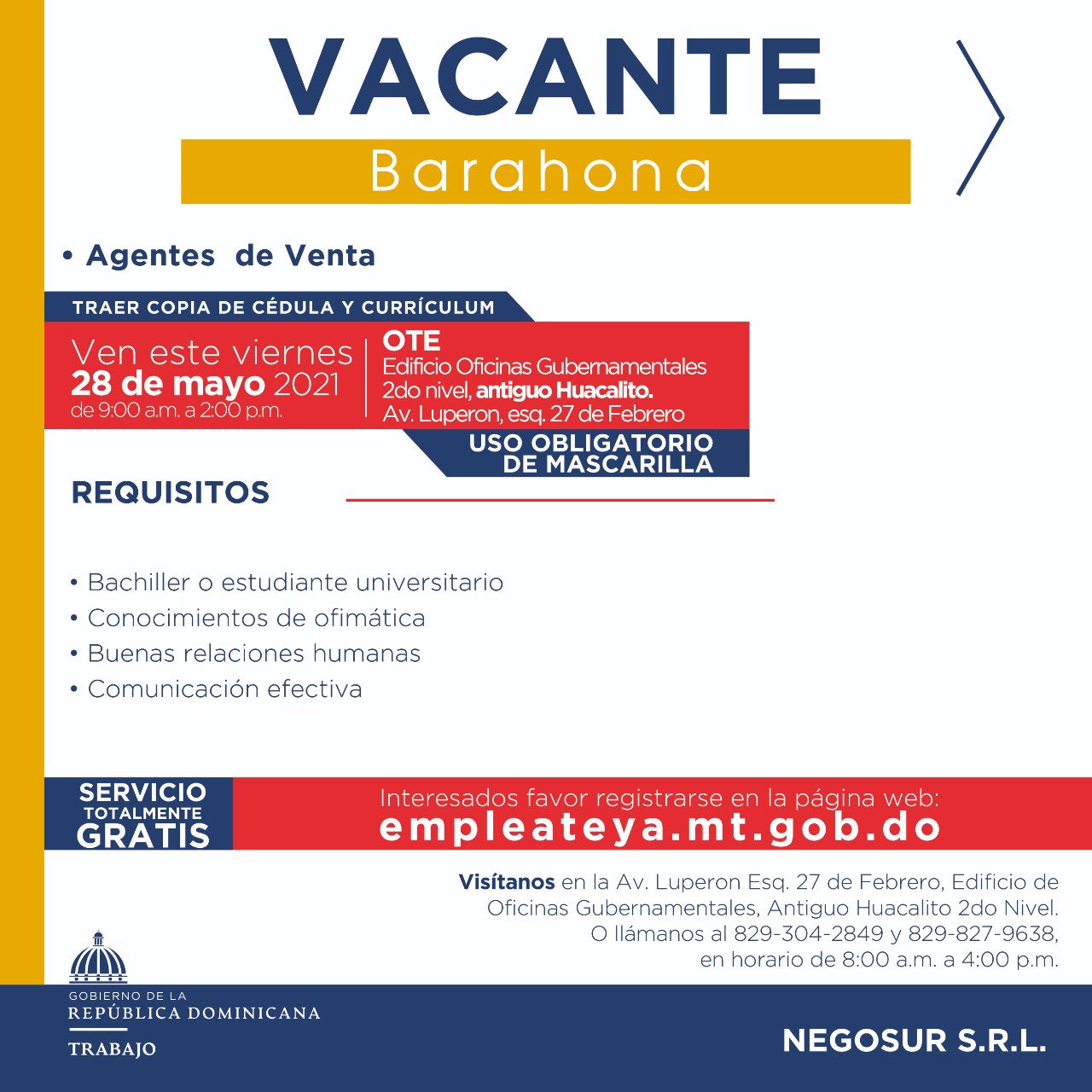 VACANTE

Barahona

• Agentes de Venta

TRAER COPIA DE CÉDULA Y CURRÍCULUM

Ven este viernes
28 de mayo 2021
de 9:00 a.m. a 2:00 p.m.

OTE
Edificio Oficinas Gubernamentales
2do nivel, antiguo Huacalito.
Av. Luperon, esq. 27 de Febrero

USO OBLIGATORIO DE MASCARILLA

REQUISITOS

• Bachiller o estudiante universitario
• Conocimientos de ofimática
• Buenas relaciones humanas
• Comunicación efectiva

SERVICIO TOTALMENTE GRATIS

Interesados favor registrarse en la página web:
empleateya.mt.gob.do

Visítanos en la Av. Luperon Esq. 27 de Febrero, Edificio de Oficinas Gubernamentales, Antiguo Huacalito 2do Nivel. O llámanos al 829-304-2849 y 829-827-9638, en horario de 8:00 a.m. a 4:00 p.m.

GOBIERNO DE LA
REPÚBLICA DOMINICANA
TRABAJO

NEGOSUR S.R.L.